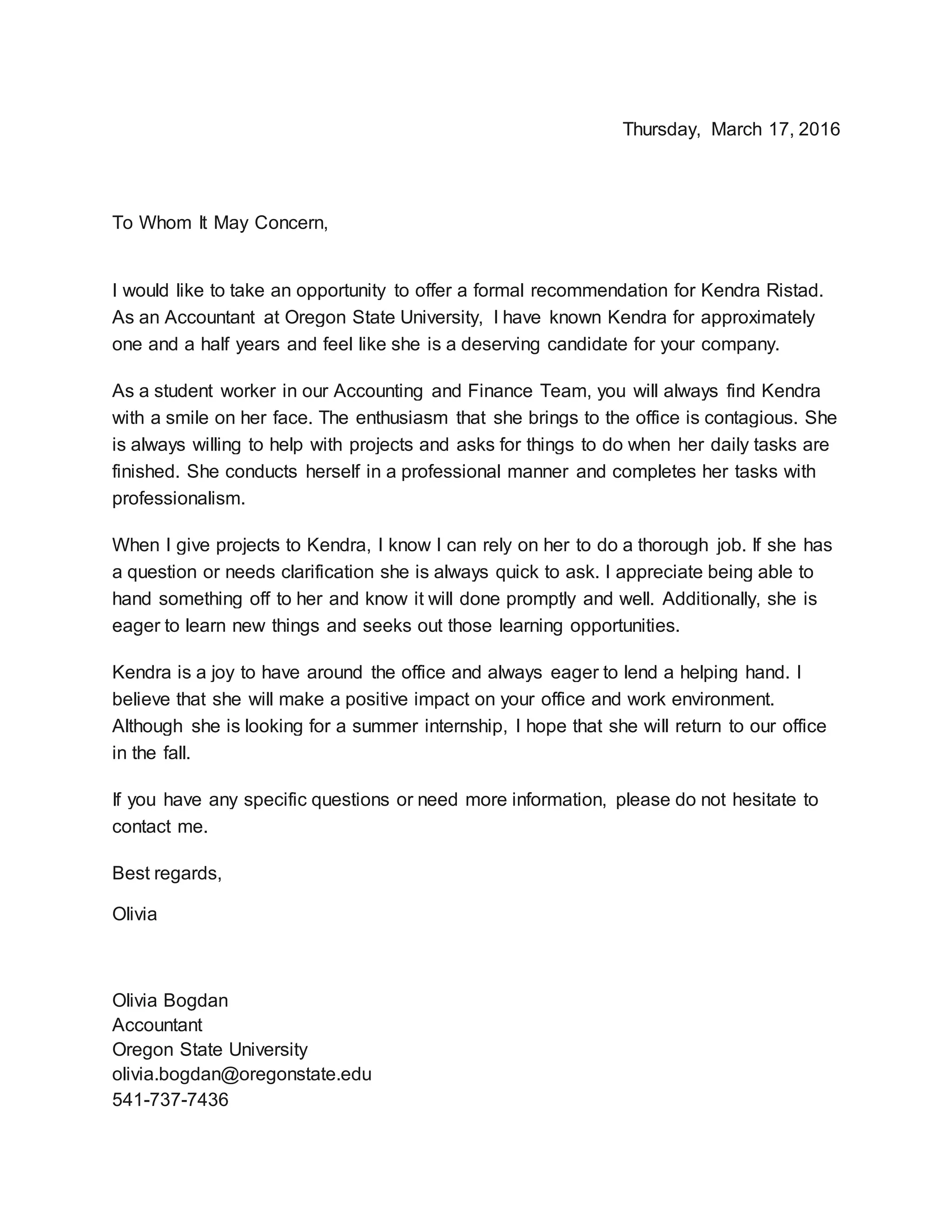 Thursday, March 17, 2016

To Whom It May Concern,

I would like to take an opportunity to offer a formal recommendation for Kendra Ristad. As an Accountant at Oregon State University, I have known Kendra for approximately one and a half years and feel like she is a deserving candidate for your company.

As a student worker in our Accounting and Finance Team, you will always find Kendra with a smile on her face. The enthusiasm that she brings to the office is contagious. She is always willing to help with projects and asks for things to do when her daily tasks are finished. She conducts herself in a professional manner and completes her tasks with professionalism.

When I give projects to Kendra, I know I can rely on her to do a thorough job. If she has a question or needs clarification she is always quick to ask. I appreciate being able to hand something off to her and know it will done promptly and well. Additionally, she is eager to learn new things and seeks out those learning opportunities.

Kendra is a joy to have around the office and always eager to lend a helping hand. I believe that she will make a positive impact on your office and work environment. Although she is looking for a summer internship, I hope that she will return to our office in the fall.

If you have any specific questions or need more information, please do not hesitate to contact me.

Best regards,

Olivia

Olivia Bogdan
Accountant
Oregon State University
olivia.bogdan@oregonstate.edu
541-737-7436